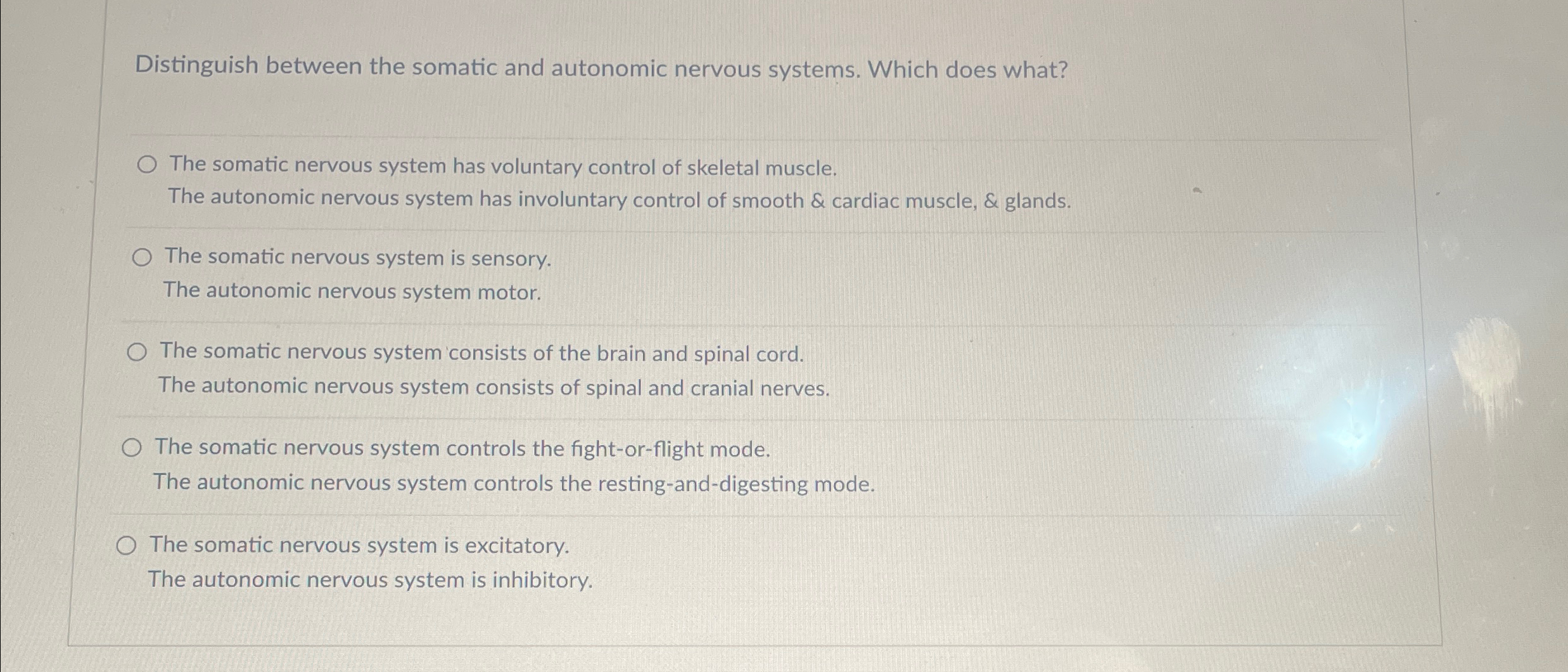 Distinguish between the somatic and autonomic nervous systems. Which does what?

The somatic nervous system has voluntary control of skeletal muscle.
The autonomic nervous system has involuntary control of smooth & cardiac muscle, & glands.

The somatic nervous system is sensory.
The autonomic nervous system motor.

The somatic nervous system consists of the brain and spinal cord.
The autonomic nervous system consists of spinal and cranial nerves.

The somatic nervous system controls the fight-or-flight mode.
The autonomic nervous system controls the resting-and-digesting mode.

The somatic nervous system is excitatory.
The autonomic nervous system is inhibitory.